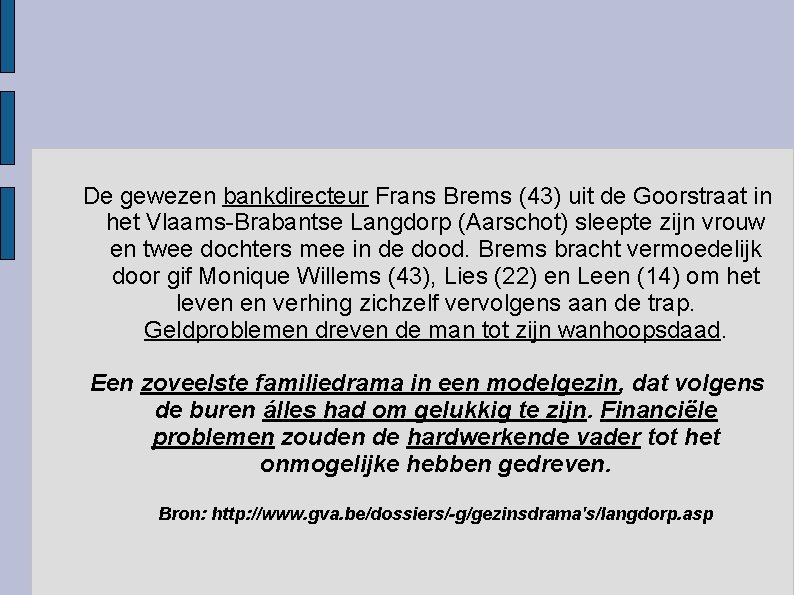 De gewezen bankdirecteur Frans Brems (43) uit de Goorstraat in het Vlaams-Brabantse Langdorp (Aarschot) sleepte zijn vrouw en twee dochters mee in de dood. Brems bracht vermoedelijk door gif Monique Willems (43), Lies (22) en Leen (14) om het leven en verhing zichzelf vervolgens aan de trap. Geldproblemen dreven de man tot zijn wanhoopsdaad.

Een zoveelste familiedrama in een modelgezin, dat volgens de buren álles had om gelukkig te zijn. Financiële problemen zouden de hardwerkende vader tot het onmogelijke hebben gedreven.

Bron: http://www.gva.be/dossiers/-g/gezinsdrama's/langdorp.asp